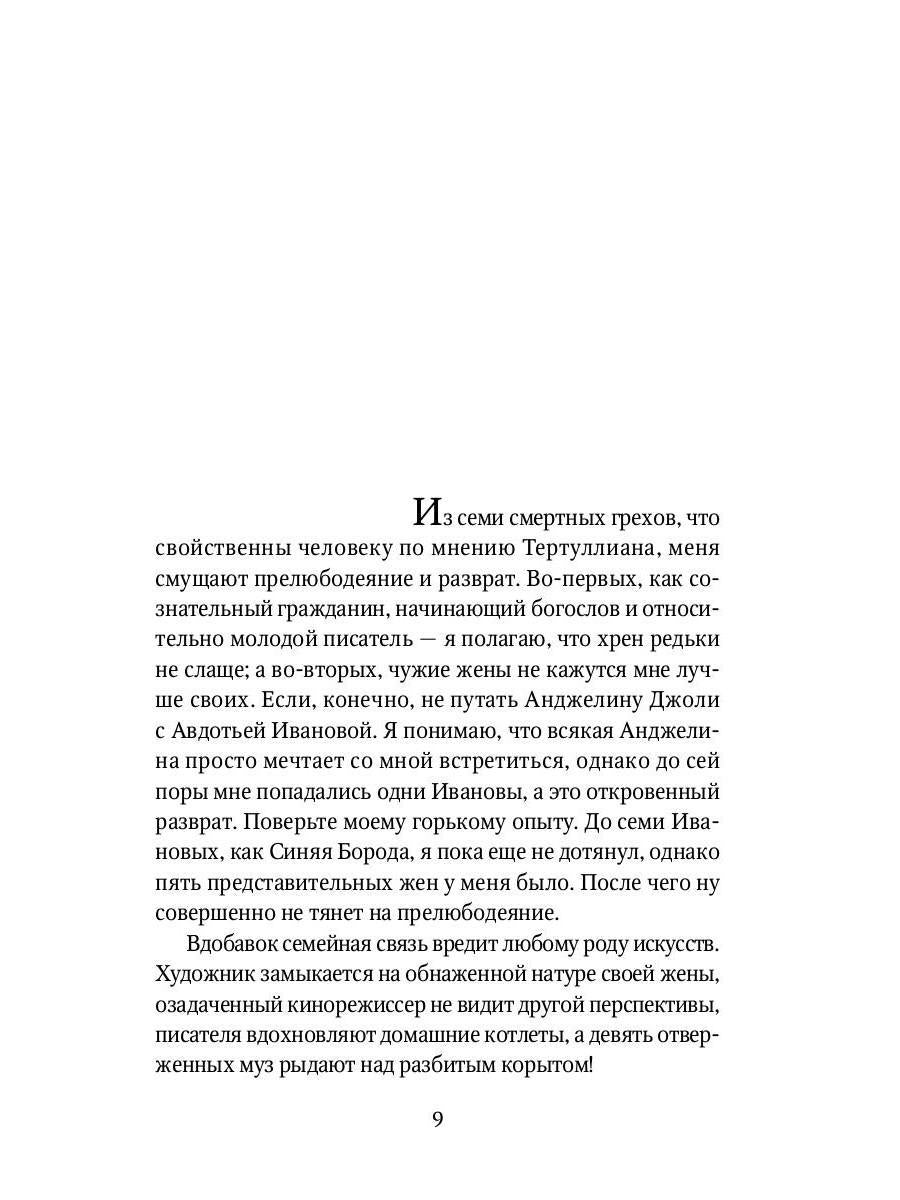 Из семи смертных грехов, что свойственны человеку по мнению Тертуллиана, меня смущают прелюбодеяние и разврат. Во-первых, как сознательный гражданин, начинающий богослов и относительно молодой писатель — я полагаю, что хрен редьки не слаще; а во-вторых, чужие жены не кажутся мне лучше своих. Если, конечно, не путать Анджелину Джоли с Авдотьей Ивановой. Я понимаю, что всякая Анджелина просто мечтает со мной встретиться, однако до сей поры мне попадались одни Ивановы, а это откровенный разврат. Поверьте моему горькому опыту. До семи Ивановых, как Синяя Борода, я пока еще не дотянул, однако пять представительных жен у меня было. После чего ну совершенно не тянет на прелюбодеяние.

Вдобавок семейная связь вредит любому роду искусств. Художник замыкается на обнаженной натуре своей жены, озадаченный кинорежиссер не видит другой перспективы, писателя вдохновляют домашние котлеты, а девять отверженных муз рыдают над разбитым корытом!

9